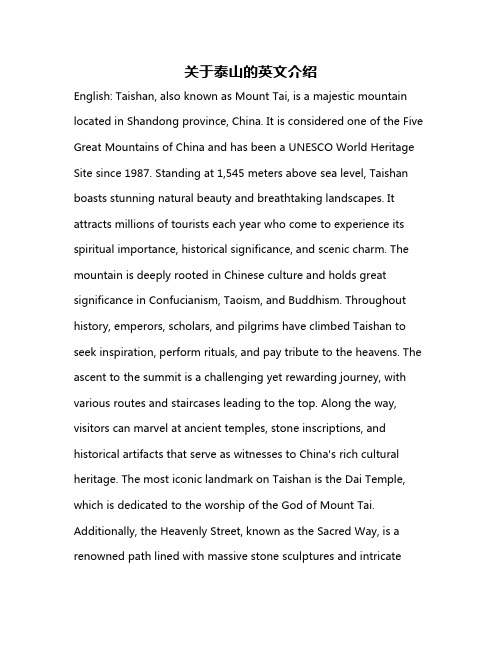 关于泰山的英文介绍

English: Taishan, also known as Mount Tai, is a majestic mountain located in Shandong province, China. It is considered one of the Five Great Mountains of China and has been a UNESCO World Heritage Site since 1987. Standing at 1,545 meters above sea level, Taishan boasts stunning natural beauty and breathtaking landscapes. It attracts millions of tourists each year who come to experience its spiritual importance, historical significance, and scenic charm. The mountain is deeply rooted in Chinese culture and holds great significance in Confucianism, Taoism, and Buddhism. Throughout history, emperors, scholars, and pilgrims have climbed Taishan to seek inspiration, perform rituals, and pay tribute to the heavens. The ascent to the summit is a challenging yet rewarding journey, with various routes and staircases leading to the top. Along the way, visitors can marvel at ancient temples, stone inscriptions, and historical artifacts that serve as witnesses to China's rich cultural heritage. The most iconic landmark on Taishan is the Dai Temple, which is dedicated to the worship of the God of Mount Tai. Additionally, the Heavenly Street, known as the Sacred Way, is a renowned path lined with massive stone sculptures and intricate